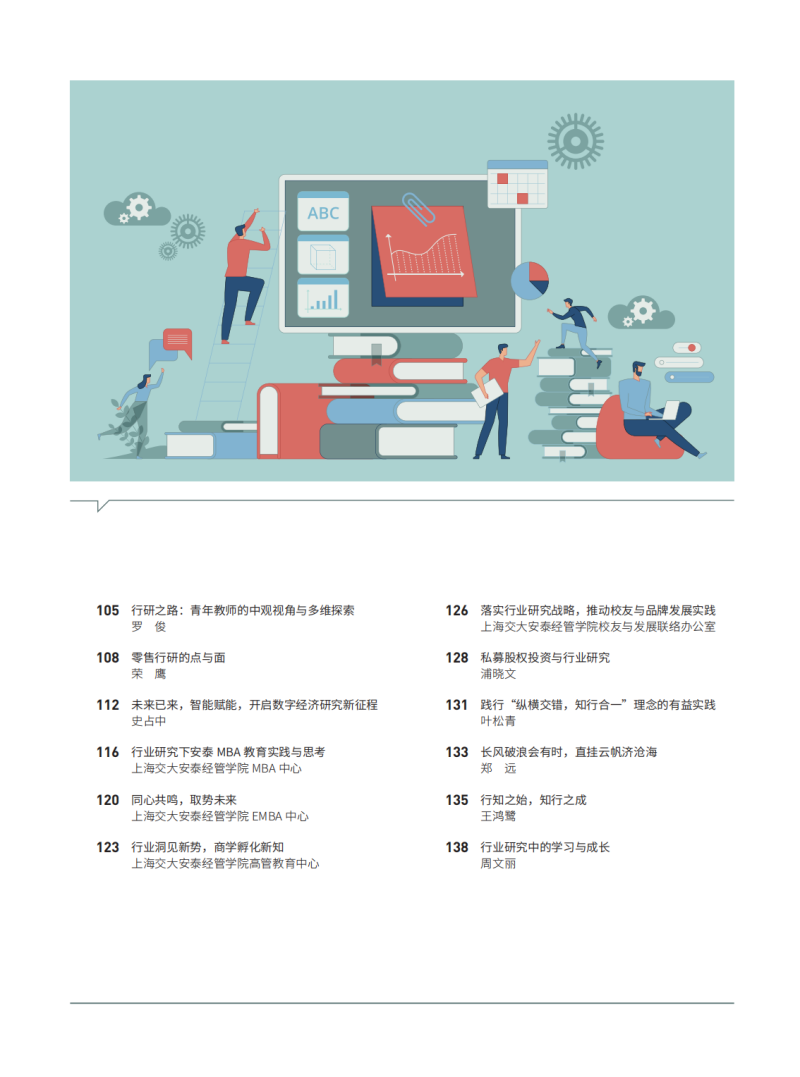 ABC

105 行研之路：青年教师的中观视角与多维探索
罗 俊

108 零售行研的点与面
荣 鹰

112 未来已来，智能赋能，开启数字经济研究新征程
史占中

116 行业研究下安泰MBA教育实践与思考
上海交大安泰经管学院MBA中心

120 同心共鸣，取势未来
上海交大安泰经管学院EMBA中心

123 行业洞见新势，商学孵化新知
上海交大安泰经管学院高管教育中心

126 落实行业研究战略，推动校友与品牌发展实践
上海交大安泰经管学院校友与发展联络办公室

128 私募股权投资与行业研究
浦晓文

131 践行“纵横交错，知行合一”理念的有益实践
叶松青

133 长风破浪会有时，直挂云帆济沧海
郑 远

135 行知之始，知行之成
王鸿鹭

138 行业研究中的学习与成长
周文丽